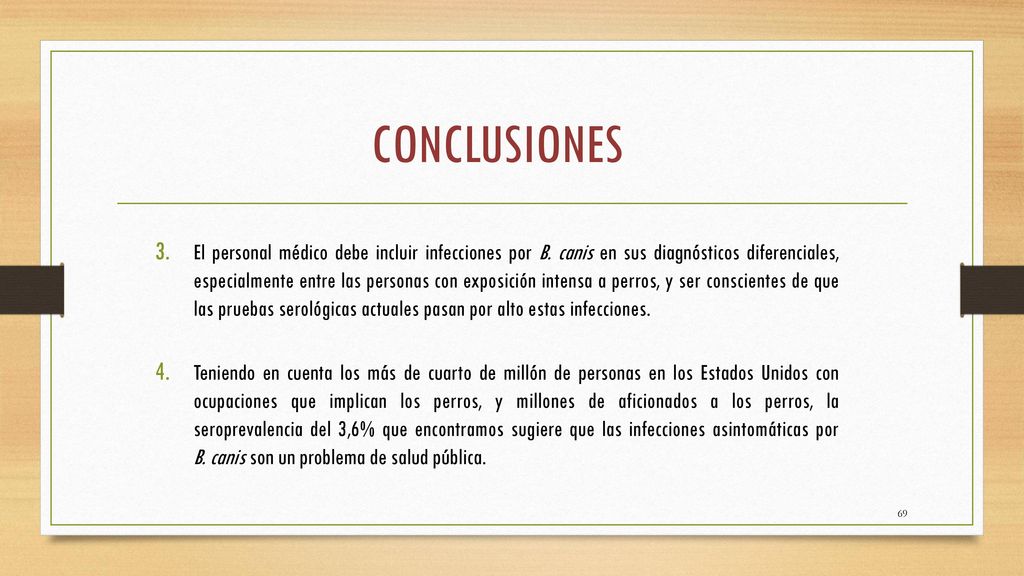 CONCLUSIONES

3. El personal médico debe incluir infecciones por B. canis en sus diagnósticos diferenciales, especialmente entre las personas con exposición intensa a perros, y ser conscientes de que las pruebas serológicas actuales pasan por alto estas infecciones.

4. Teniendo en cuenta los más de cuarto de millón de personas en los Estados Unidos con ocupaciones que implican los perros, y millones de aficionados a los perros, la seroprevalencia del 3,6% que encontramos sugiere que las infecciones asintomáticas por B. canis son un problema de salud pública.

69